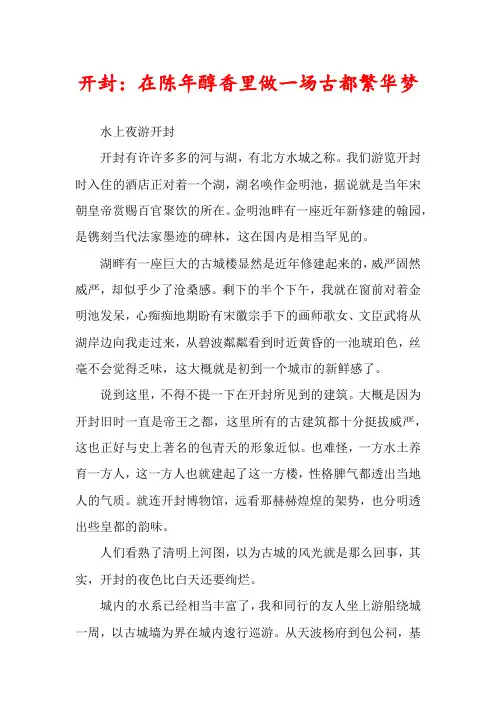 开封：在陈年醇香里做一场古都繁华梦

水上夜游开封

开封有许许多多的河与湖，有北方水城之称。我们游览开封时入住的酒店正对着一个湖，湖名唤作金明池，据说就是当年宋朝皇帝赏赐百官聚饮的所在。金明池畔有一座近年新修建的翰园，是镌刻当代法家墨迹的碑林，这在国内是相当罕见的。

湖畔有一座巨大的古城楼显然是近年修建起来的，威严固然威严，却似乎少了沧桑感。剩下的半个下午，我就在窗前对着金明池发呆，心痴痴地期盼有宋徽宗手下的画师歌女、文臣武将从湖岸边向我走过来，从碧波粼粼看到时近黄昏的一池琥珀色，丝毫不会觉得乏味，这大概就是初到一个城市的新鲜感了。

说到这里，不得不提一下在开封所见到的建筑。大概是因为开封旧时一直是帝王之都，这里所有的古建筑都十分挺拔威严，这也正好与史上著名的包青天的形象近似。也难怪，一方水土养育一方人，这一方人也就建起了这一方楼，性格脾气都透出当地人的气质。就连开封博物馆，远看那赫赫煌煌的架势，也分明透出些皇都的韵味。

人们看熟了清明上河图，以为古城的风光就是那么回事，其实，开封的夜色比白天还要绚烂。

城内的水系已经相当丰富了，我和同行的友人坐上游船绕城一周，以古城墙为界在城内逡行巡游。从天波杨府到包公祠，基